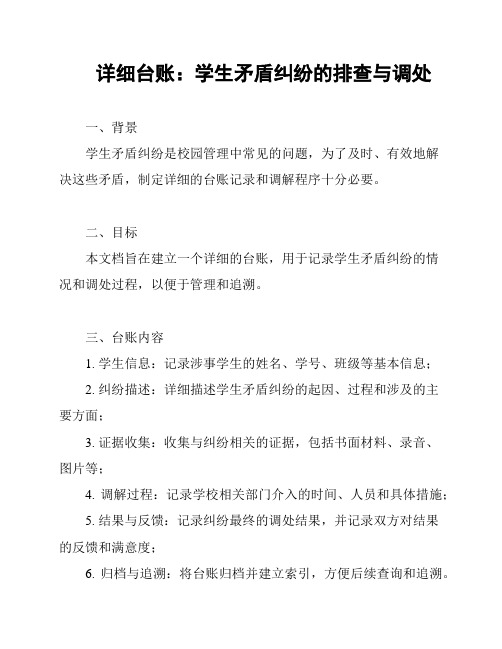 详细台账：学生矛盾纠纷的排查与调处

一、背景

学生矛盾纠纷是校园管理中常见的问题，为了及时、有效地解决这些矛盾，制定详细的台账记录和调解程序十分必要。

二、目标

本文档旨在建立一个详细的台账，用于记录学生矛盾纠纷的情况和调处过程，以便于管理和追溯。

三、台账内容

1. 学生信息：记录涉事学生的姓名、学号、班级等基本信息；

2. 纠纷描述：详细描述学生矛盾纠纷的起因、过程和涉及的主要方面；

3. 证据收集：收集与纠纷相关的证据，包括书面材料、录音、图片等；

4. 调解过程：记录学校相关部门介入的时间、人员和具体措施；

5. 结果与反馈：记录纠纷最终的调处结果，并记录双方对结果的反馈和满意度；

6. 归档与追溯：将台账归档并建立索引，方便后续查询和追溯。